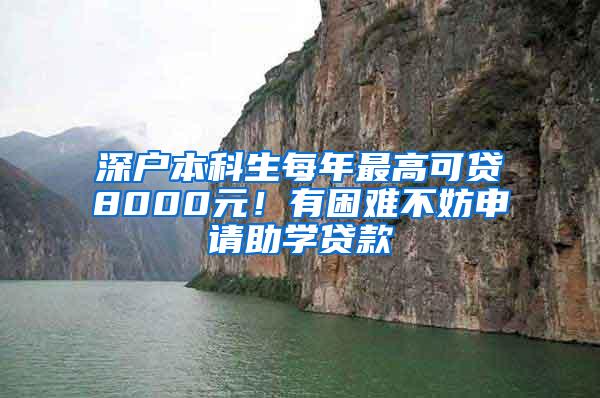 深户本科生每年最高可贷8000元！有困难不妨申请助学贷款